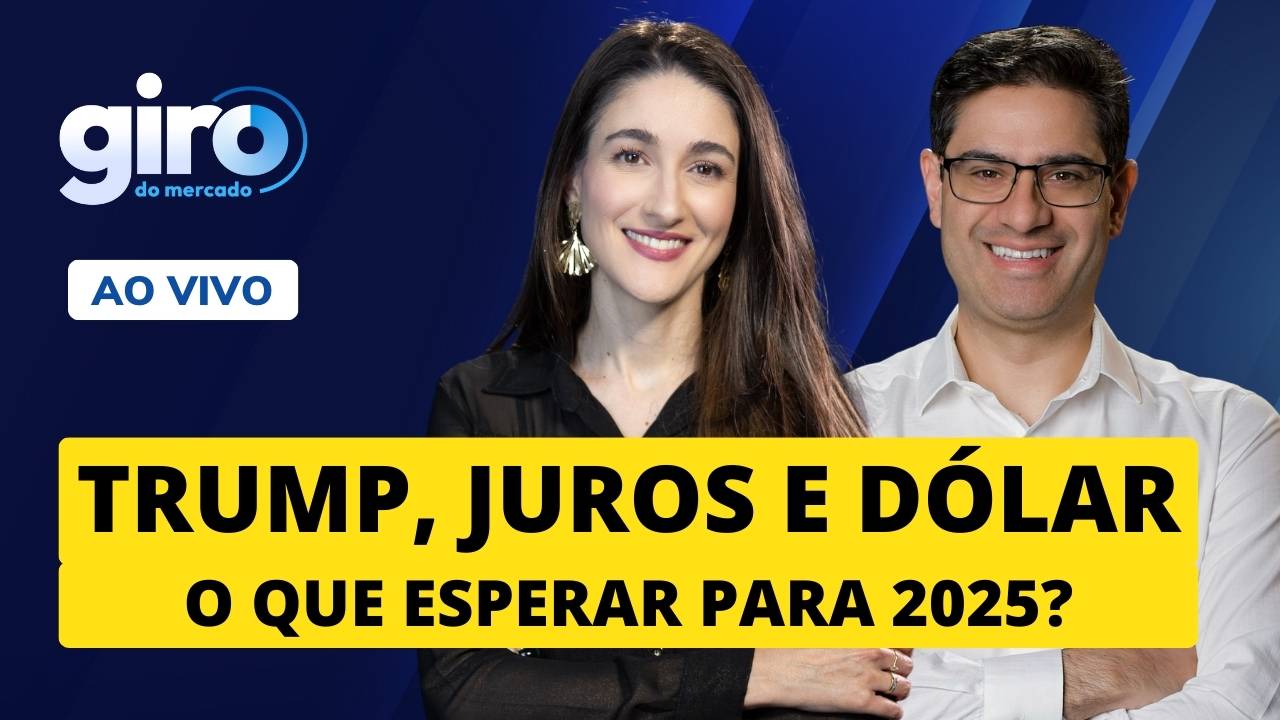 giro
do mercado

AO VIVO

TRUMP, JUROS E DÓLAR
O QUE ESPERAR PARA 2025?